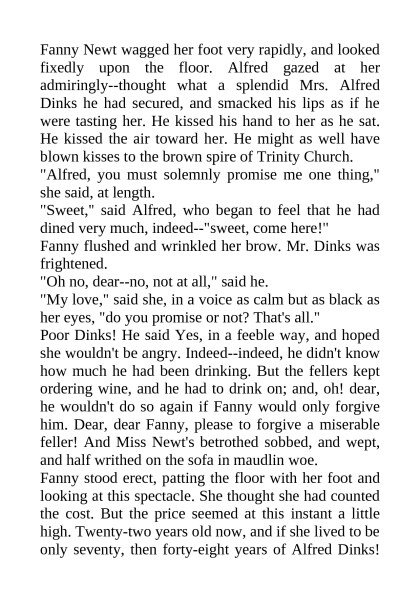 Fanny Newt wagged her foot very rapidly, and looked fixedly upon the floor. Alfred gazed at her admiringly--thought what a splendid Mrs. Alfred Dinks he had secured, and smacked his lips as if he were tasting her. He kissed his hand to her as he sat. He kissed the air toward her. He might as well have blown kisses to the brown spire of Trinity Church.

"Alfred, you must solemnly promise me one thing," she said, at length.

"Sweet," said Alfred, who began to feel that he had dined very much, indeed--"sweet, come here!"

Fanny flushed and wrinkled her brow. Mr. Dinks was frightened.

"Oh no, dear--no, not at all," said he.

"My love," said she, in a voice as calm but as black as her eyes, "do you promise or not? That's all."

Poor Dinks! He said Yes, in a feeble way, and hoped she wouldn't be angry. Indeed--indeed, he didn't know how much he had been drinking. But the fellers kept ordering wine, and he had to drink on; and, oh! dear, he wouldn't do so again if Fanny would only forgive him. Dear, dear Fanny, please to forgive a miserable feller! And Miss Newt's betrothed sobbed, and wept, and half writhed on the sofa in maudlin woe.

Fanny stood erect, patting the floor with her foot and looking at this spectacle. She thought she had counted the cost. But the price seemed at this instant a little high. Twenty-two years old now, and if she lived to be only seventy, then forty-eight years of Alfred Dinks!